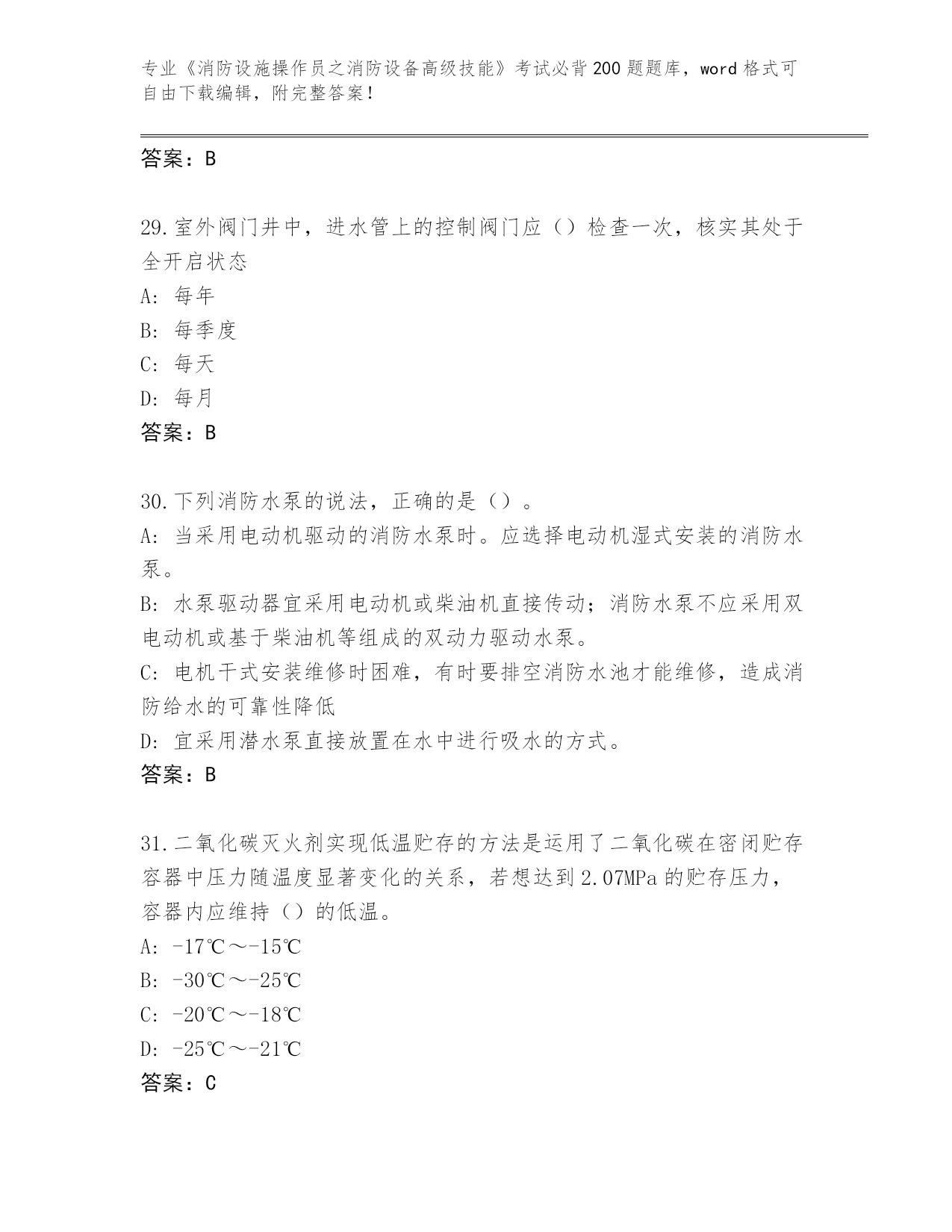 专业《消防设施操作员之消防设备高级技能》考试必背200题题库，word格式可自由下载编辑，附完整答案！

答案：B

29.室外阀门井中，进水管上的控制阀门应（）检查一次，核实其处于全开启状态

A: 每年

B: 每季度

C: 每天

D: 每月

答案：B

30.下列消防水泵的说法，正确的是（）。

A: 当采用电动机驱动的消防水泵时。应选择电动机湿式安装的消防水泵。

B: 水泵驱动器宜采用电动机或柴油机直接传动；消防水泵不应采用双电动机或基于柴油机等组成的双动力驱动水泵。

C: 电机干式安装维修时困难，有时要排空消防水池才能维修，造成消防给水的可靠性降低

D: 宜采用潜水泵直接放置在水中进行吸水的方式。

答案：B

31.二氧化碳灭火剂实现低温贮存的方法是运用了二氧化碳在密闭贮存容器中压力随温度显著变化的关系，若想达到2.07MPa的贮存压力，容器内应维持（）的低温。

A: -17℃～-15℃

B: -30℃～-25℃

C: -20℃～-18℃

D: -25℃～-21℃

答案：C